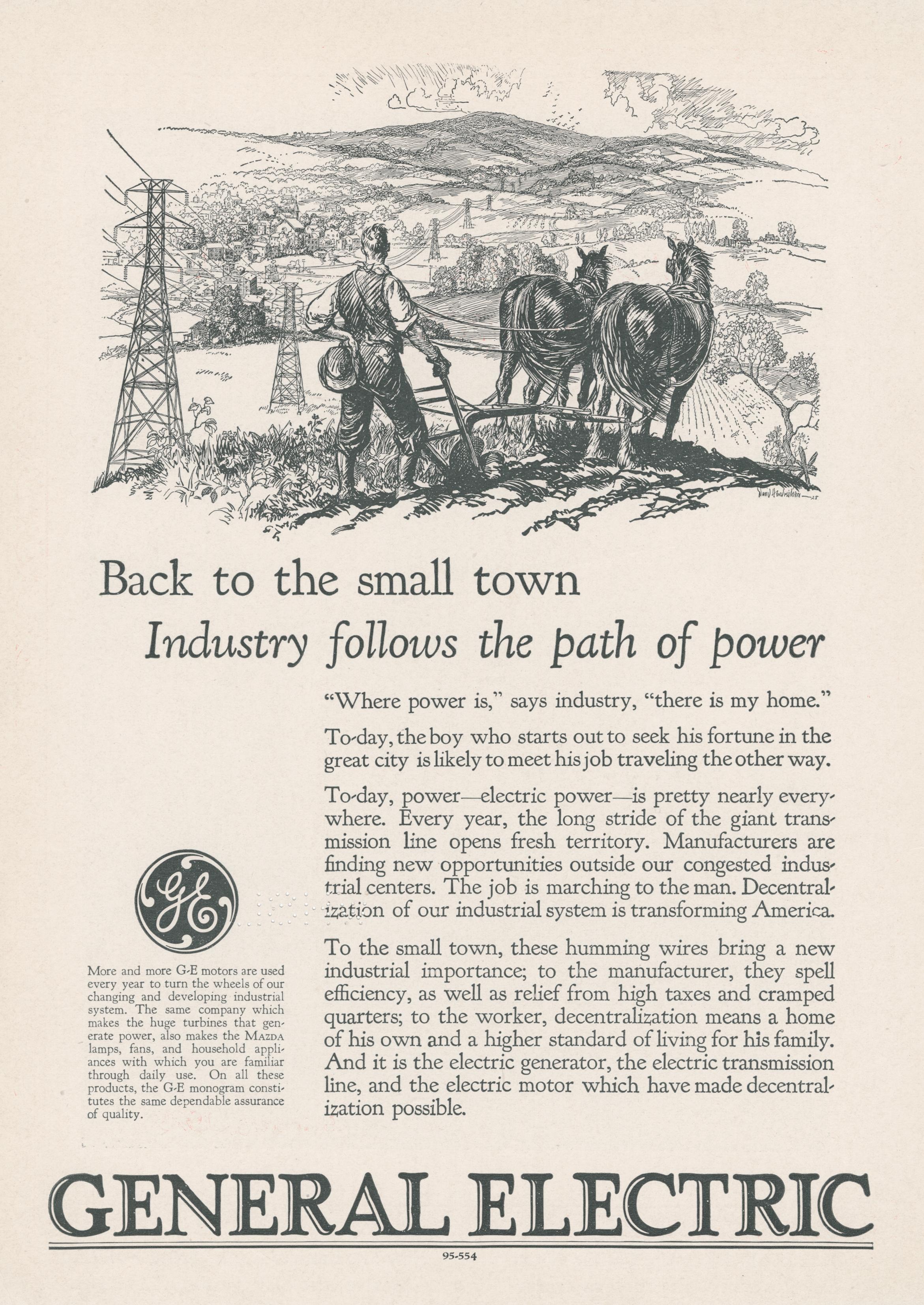 Back to the small town

Industry follows the path of power

"Where power is," says industry, "there is my home."

To-day, the boy who starts out to seek his fortune in the great city is likely to meet his job traveling the other way.

To-day, power—electric power—is pretty nearly everywhere. Every year, the long stride of the giant transmission line opens fresh territory. Manufacturers are finding new opportunities outside our congested industrial centers. The job is marching to the man. Decentralization of our industrial system is transforming America.

To the small town, these humming wires bring a new industrial importance; to the manufacturer, they spell efficiency, as well as relief from high taxes and cramped quarters; to the worker, decentralization means a home of his own and a higher standard of living for his family. And it is the electric generator, the electric transmission line, and the electric motor which have made decentralization possible.

GE

More and more G-E motors are used every year to turn the wheels of our changing and developing industrial system. The same company which makes the huge turbines that generate power, also makes the MAZDA lamps, fans, and household appliances with which you are familiar through daily use. On all these products, the G-E monogram constitutes the same dependable assurance of quality.

GENERAL ELECTRIC

95-554